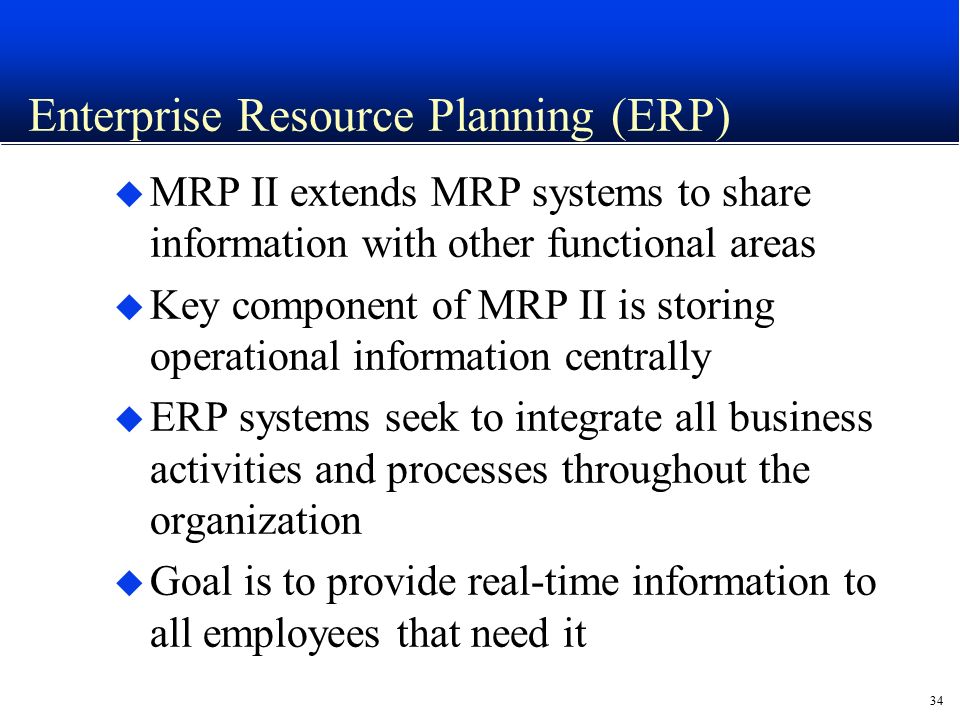 Enterprise Resource Planning (ERP)

MRP II extends MRP systems to share information with other functional areas

Key component of MRP II is storing operational information centrally

ERP systems seek to integrate all business activities and processes throughout the organization

Goal is to provide real-time information to all employees that need it

34